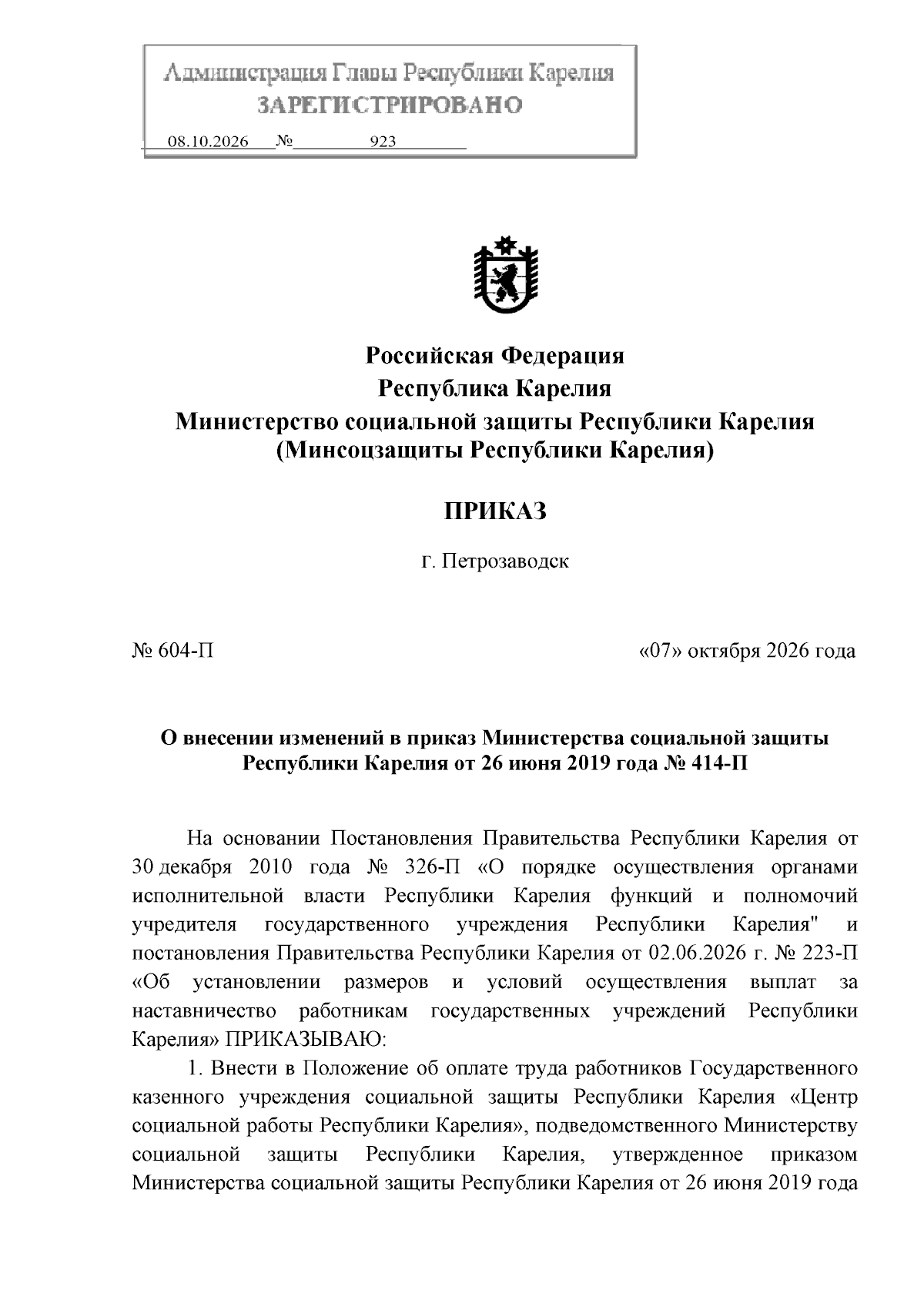 Администрация Главы Республики Карелия
ЗАРЕГИСТРИРОВАНО
08.10.2026 № 923

Российская Федерация
Республика Карелия
Министерство социальной защиты Республики Карелия
(Минсоцзащиты Республики Карелия)

ПРИКАЗ

г. Петрозаводск

№ 604-П «07» октября 2026 года

О внесении изменений в приказ Министерства социальной защиты Республики Карелия от 26 июня 2019 года № 414-П

На основании Постановления Правительства Республики Карелия от 30 декабря 2010 года № 326-П «О порядке осуществления органами исполнительной власти Республики Карелия функций и полномочий учредителя государственного учреждения Республики Карелия" и постановления Правительства Республики Карелия от 02.06.2026 г. № 223-П «Об установлении размеров и условий осуществления выплат за наставничество работникам государственных учреждений Республики Карелия» ПРИКАЗЫВАЮ:

1. Внести в Положение об оплате труда работников Государственного казенного учреждения социальной защиты Республики Карелия «Центр социальной работы Республики Карелия», подведомственного Министерству социальной защиты Республики Карелия, утвержденное приказом Министерства социальной защиты Республики Карелия от 26 июня 2019 года